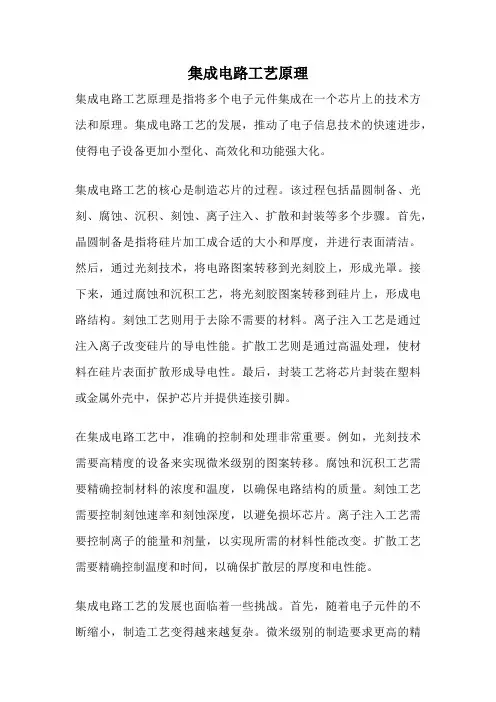 集成电路工艺原理

集成电路工艺原理是指将多个电子元件集成在一个芯片上的技术方法和原理。集成电路工艺的发展，推动了电子信息技术的快速进步，使得电子设备更加小型化、高效化和功能强大化。

集成电路工艺的核心是制造芯片的过程。该过程包括晶圆制备、光刻、腐蚀、沉积、刻蚀、离子注入、扩散和封装等多个步骤。首先，晶圆制备是指将硅片加工成合适的大小和厚度，并进行表面清洁。然后，通过光刻技术，将电路图案转移到光刻胶上，形成光罩。接下来，通过腐蚀和沉积工艺，将光刻胶图案转移到硅片上，形成电路结构。刻蚀工艺则用于去除不需要的材料。离子注入工艺是通过注入离子改变硅片的导电性能。扩散工艺则是通过高温处理，使材料在硅片表面扩散形成导电性。最后，封装工艺将芯片封装在塑料或金属外壳中，保护芯片并提供连接引脚。

在集成电路工艺中，准确的控制和处理非常重要。例如，光刻技术需要高精度的设备来实现微米级别的图案转移。腐蚀和沉积工艺需要精确控制材料的浓度和温度，以确保电路结构的质量。刻蚀工艺需要控制刻蚀速率和刻蚀深度，以避免损坏芯片。离子注入工艺需要控制离子的能量和剂量，以实现所需的材料性能改变。扩散工艺需要精确控制温度和时间，以确保扩散层的厚度和电性能。

集成电路工艺的发展也面临着一些挑战。首先，随着电子元件的不断缩小，制造工艺变得越来越复杂。微米级别的制造要求更高的精